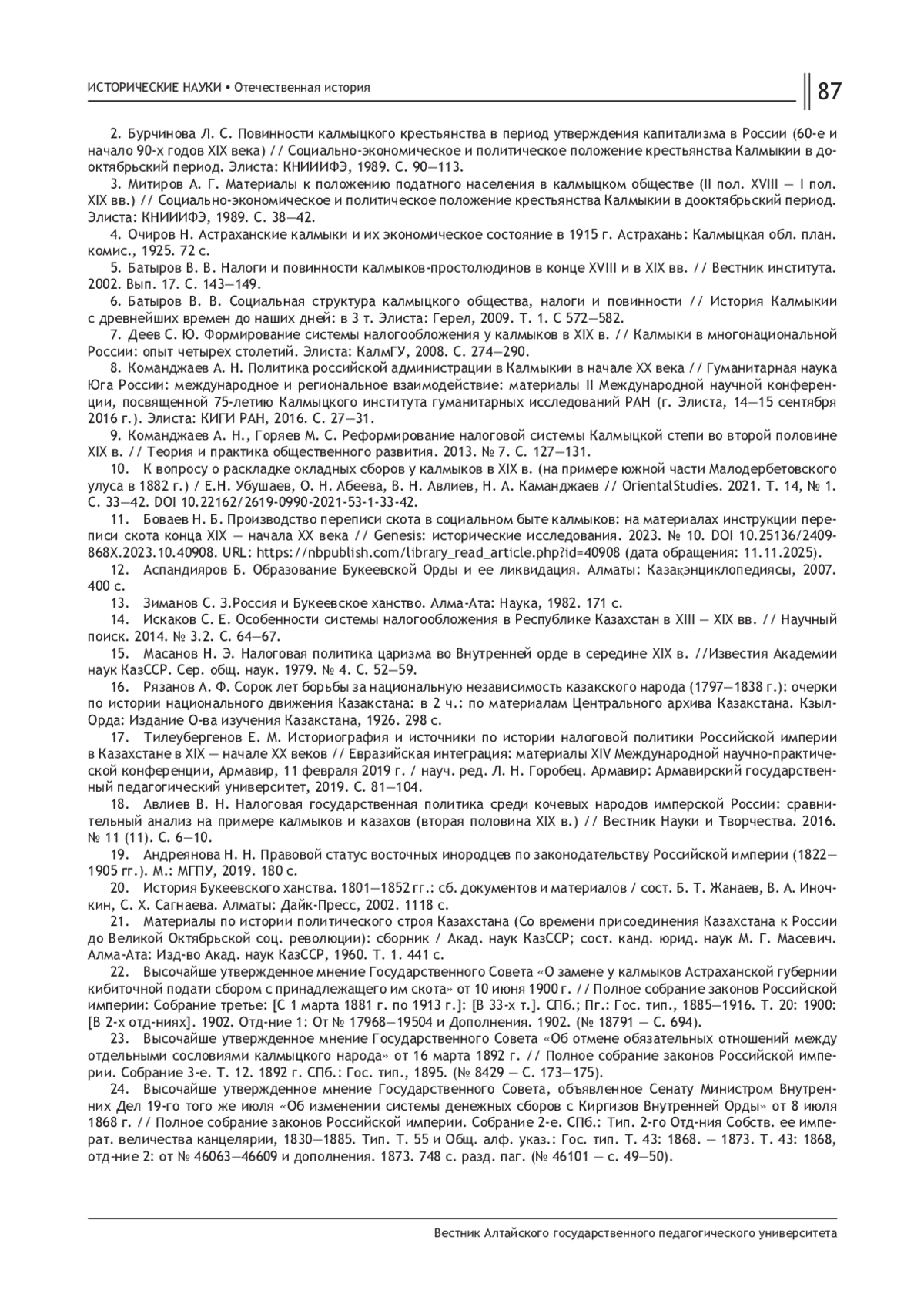 ИСТОРИЧЕСКИЕ НАУКИ • Отечественная история

87

2. Бурчинова Л. С. Повинности калмыцкого крестьянства в период утверждения капитализма в России (60-е и начало 90-х годов XIX века) // Социально-экономическое и политическое положение крестьянства Калмыкии в дооктябрьский период. Элиста: КНИИИФЭ, 1989. С. 90—113.

3. Митиров А. Г. Материалы к положению податного населения в калмыцком обществе (II пол. XVIII — I пол. XIX вв.) // Социально-экономическое и политическое положение крестьянства Калмыкии в дооктябрьский период. Элиста: КНИИИФЭ, 1989. С. 38—42.

4. Очиров Н. Астраханские калмыки и их экономическое состояние в 1915 г. Астрахань: Калмыцкая обл. план. комис., 1925. 72 с.

5. Батыров В. В. Налоги и повинности калмыков-простолюдинов в конце XVIII и в XIX вв. // Вестник института. 2002. Вып. 17. С. 143—149.

6. Батыров В. В. Социальная структура калмыцкого общества, налоги и повинности // История Калмыкии с древнейших времен до наших дней: в 3 т. Элиста: Герел, 2009. Т. 1. С 572—582.

7. Деев С. Ю. Формирование системы налогообложения у калмыков в XIX в. // Калмыки в многонациональной России: опыт четырех столетий. Элиста: КалмГУ, 2008. С. 274—290.

8. Команджаев А. Н. Политика российской администрации в Калмыкии в начале XX века // Гуманитарная наука Юга России: международное и региональное взаимодействие: материалы II Международной научной конференции, посвященной 75-летию Калмыцкого института гуманитарных исследований РАН (г. Элиста, 14—15 сентября 2016 г.). Элиста: КИГИ РАН, 2016. С. 27—31.

9. Команджаев А. Н., Горяев М. С. Реформирование налоговой системы Калмыцкой степи во второй половине XIX в. // Теория и практика общественного развития. 2013. № 7. С. 127—131.

10. К вопросу о раскладке окладных сборов у калмыков в XIX в. (на примере южной части Малодербетовского улуса в 1882 г.) / Е.Н. Убушаев, О. Н. Абеева, В. Н. Авлиев, Н. А. Каманджаев // OrientalStudies. 2021. Т. 14, № 1. С. 33—42. DOI 10.22162/2619-0990-2021-53-1-33-42.

11. Боваев Н. Б. Производство переписи скота в социальном быте калмыков: на материалах инструкции переписи скота конца XIX — начала XX века // Genesis: исторические исследования. 2023. № 10. DOI 10.25136/2409-868X.2023.10.40908. URL: https://nbpublish.com/library_read_article.php?id=40908 (дата обращения: 11.11.2025).

12. Аспандияров Б. Образование Букеевской Орды и ее ликвидация. Алматы: Казақэнциклопедиясы, 2007. 400 с.

13. Зиманов С. З.Россия и Букеевское ханство. Алма-Ата: Наука, 1982. 171 с.

14. Искаков С. Е. Особенности системы налогообложения в Республике Казахстан в XIII — XIX вв. // Научный поиск. 2014. № 3.2. С. 64—67.

15. Масанов Н. Э. Налоговая политика царизма во Внутренней орде в середине XIX в. //Известия Академии наук КазССР. Сер. общ. наук. 1979. № 4. С. 52—59.

16. Рязанов А. Ф. Сорок лет борьбы за национальную независимость казакского народа (1797—1838 г.): очерки по истории национального движения Казакстана: в 2 ч.: по материалам Центрального архива Казакстана. Кзыл-Орда: Издание О-ва изучения Казакстана, 1926. 298 с.

17. Тилеубергенов Е. М. Историография и источники по истории налоговой политики Российской империи в Казахстане в XIX — начале XX веков // Евразийская интеграция: материалы XIV Международной научно-практической конференции, Армавир, 11 февраля 2019 г. / науч. ред. Л. Н. Горобец. Армавир: Армавирский государственный педагогический университет, 2019. С. 81—104.

18. Авлиев В. Н. Налоговая государственная политика среди кочевых народов имперской России: сравнительный анализ на примере калмыков и казахов (вторая половина XIX в.) // Вестник Науки и Творчества. 2016. № 11 (11). С. 6—10.

19. Андреянова Н. Н. Правовой статус восточных инородцев по законодательству Российской империи (1822—1905 гг.). М.: МГПУ, 2019. 180 с.

20. История Букеевского ханства. 1801—1852 гг.: сб. документов и материалов / сост. Б. Т. Жанаев, В. А. Иночкин, С. Х. Сагнаева. Алматы: Дайк-Пресс, 2002. 1118 с.

21. Материалы по истории политического строя Казахстана (Со времени присоединения Казахстана к России до Великой Октябрьской соц. революции): сборник / Акад. наук КазССР; сост. канд. юрид. наук М. Г. Масевич. Алма-Ата: Изд-во Акад. наук КазССР, 1960. Т. 1. 441 с.

22. Высочайше утвержденное мнение Государственного Совета «О замене у калмыков Астраханской губернии кибиточной подати сбором с принадлежащего им скота» от 10 июня 1900 г. // Полное собрание законов Российской империи: Собрание третье: [С 1 марта 1881 г. по 1913 г.]: [В 33-х т.]. СПб.; Пг.: Гос. тип., 1885—1916. Т. 20: 1900: [В 2-х отд-ниях]. 1902. Отд-ние 1: От № 17968—19504 и Дополнения. 1902. (№ 18791 — С. 694).

23. Высочайше утвержденное мнение Государственного Совета «Об отмене обязательных отношений между отдельными сословиями калмыцкого народа» от 16 марта 1892 г. // Полное собрание законов Российской империи. Собрание 3-е. Т. 12. 1892 г. СПб.: Гос. тип., 1895. (№ 8429 — С. 173—175).

24. Высочайше утвержденное мнение Государственного Совета, объявленное Сенату Министром Внутренних Дел 19-го того же июля «Об изменении системы денежных сборов с Киргизов Внутренней Орды» от 8 июля 1868 г. // Полное собрание законов Российской империи. Собрание 2-е. СПб.: Тип. 2-го Отд-ния Собств. ее императ. величества канцелярии, 1830—1885. Тип. Т. 55 и Общ. алф. указ.: Гос. тип. Т. 43: 1868. — 1873. Т. 43: 1868, отд-ние 2: от № 46063—46609 и дополнения. 1873. 748 с. разд. паг. (№ 46101 — с. 49—50).

Вестник Алтайского государственного педагогического университета